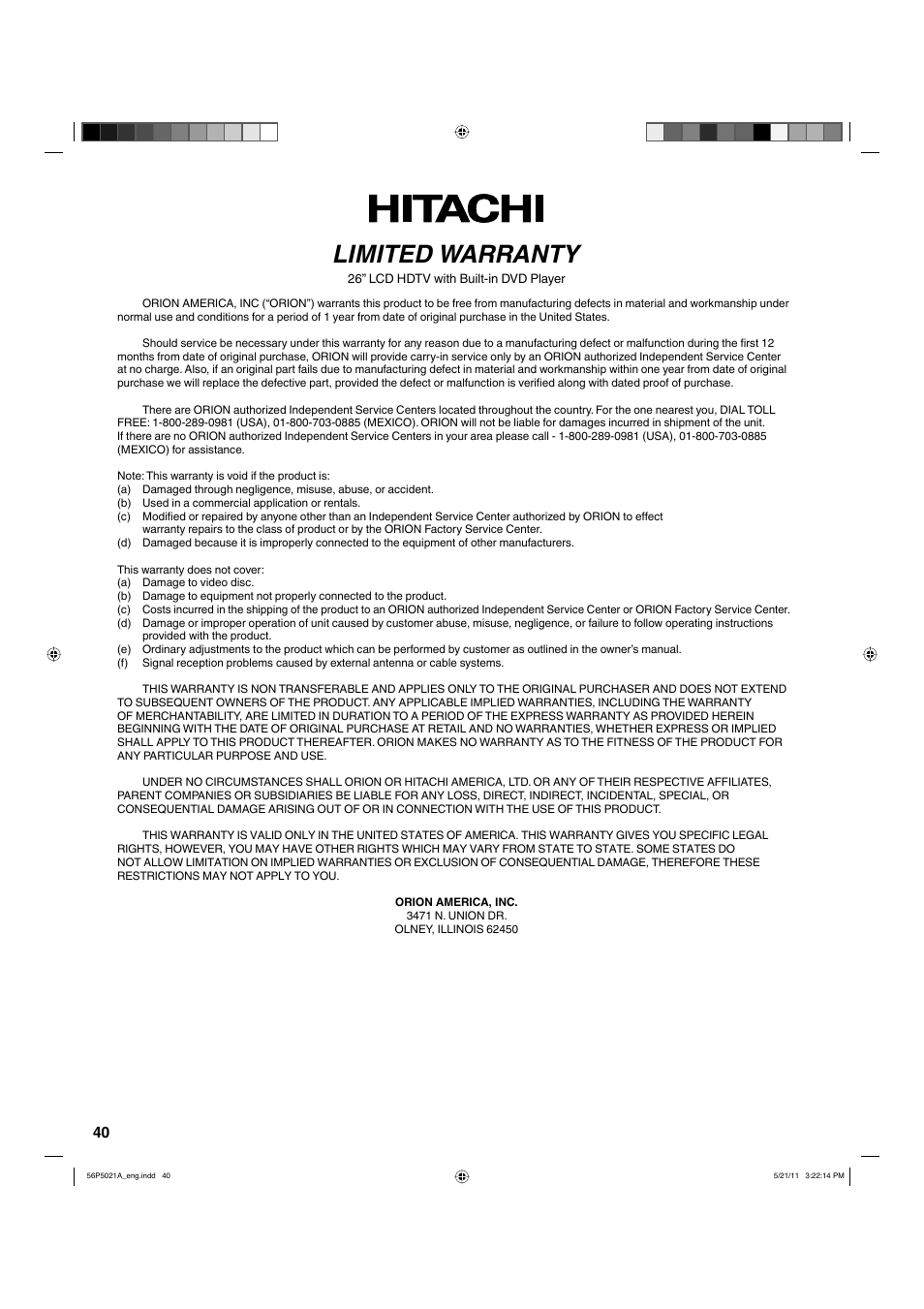 HITACHI

LIMITED WARRANTY

26” LCD HDTV with Built-in DVD Player

ORION AMERICA, INC (“ORION”) warrants this product to be free from manufacturing defects in material and workmanship under normal use and conditions for a period of 1 year from date of original purchase in the United States.

Should service be necessary under this warranty for any reason due to a manufacturing defect or malfunction during the first 12 months from date of original purchase, ORION will provide carry-in service only by an ORION authorized Independent Service Center at no charge. Also, if an original part fails due to manufacturing defect in material and workmanship within one year from date of original purchase we will replace the defective part, provided the defect or malfunction is verified along with dated proof of purchase.

There are ORION authorized Independent Service Centers located throughout the country. For the one nearest you, DIAL TOLL FREE: 1-800-289-0981 (USA), 01-800-703-0885 (MEXICO). ORION will not be liable for damages incurred in shipment of the unit. If there are no ORION authorized Independent Service Centers in your area please call - 1-800-289-0981 (USA), 01-800-703-0885 (MEXICO) for assistance.

Note: This warranty is void if the product is:
(a) Damaged through negligence, misuse, abuse, or accident.
(b) Used in a commercial application or rentals.
(c) Modified or repaired by anyone other than an Independent Service Center authorized by ORION to effect warranty repairs to the class of product or by the ORION Factory Service Center.
(d) Damaged because it is improperly connected to the equipment of other manufacturers.

This warranty does not cover:
(a) Damage to video disc.
(b) Damage to equipment not properly connected to the product.
(c) Costs incurred in the shipping of the product to an ORION authorized Independent Service Center or ORION Factory Service Center.
(d) Damage or improper operation of unit caused by customer abuse, misuse, negligence, or failure to follow operating instructions provided with the product.
(e) Ordinary adjustments to the product which can be performed by customer as outlined in the owner’s manual.
(f) Signal reception problems caused by external antenna or cable systems.

THIS WARRANTY IS NON TRANSFERABLE AND APPLIES ONLY TO THE ORIGINAL PURCHASER AND DOES NOT EXTEND TO SUBSEQUENT OWNERS OF THE PRODUCT. ANY APPLICABLE IMPLIED WARRANTIES, INCLUDING THE WARRANTY OF MERCHANTABILITY, ARE LIMITED IN DURATION TO A PERIOD OF THE EXPRESS WARRANTY AS PROVIDED HEREIN BEGINNING WITH THE DATE OF ORIGINAL PURCHASE AT RETAIL AND NO WARRANTIES, WHETHER EXPRESS OR IMPLIED SHALL APPLY TO THIS PRODUCT THEREAFTER. ORION MAKES NO WARRANTY AS TO THE FITNESS OF THE PRODUCT FOR ANY PARTICULAR PURPOSE AND USE.

UNDER NO CIRCUMSTANCES SHALL ORION OR HITACHI AMERICA, LTD. OR ANY OF THEIR RESPECTIVE AFFILIATES, PARENT COMPANIES OR SUBSIDIARIES BE LIABLE FOR ANY LOSS, DIRECT, INDIRECT, INCIDENTAL, SPECIAL, OR CONSEQUENTIAL DAMAGE ARISING OUT OF OR IN CONNECTION WITH THE USE OF THIS PRODUCT.

THIS WARRANTY IS VALID ONLY IN THE UNITED STATES OF AMERICA. THIS WARRANTY GIVES YOU SPECIFIC LEGAL RIGHTS, HOWEVER, YOU MAY HAVE OTHER RIGHTS WHICH MAY VARY FROM STATE TO STATE. SOME STATES DO NOT ALLOW LIMITATION ON IMPLIED WARRANTIES OR EXCLUSION OF CONSEQUENTIAL DAMAGE, THEREFORE THESE RESTRICTIONS MAY NOT APPLY TO YOU.

ORION AMERICA, INC.
3471 N. UNION DR.
OLNEY, ILLINOIS 62450

40

56P5021A_eng.indd 40

5/21/11 3:22:14 PM